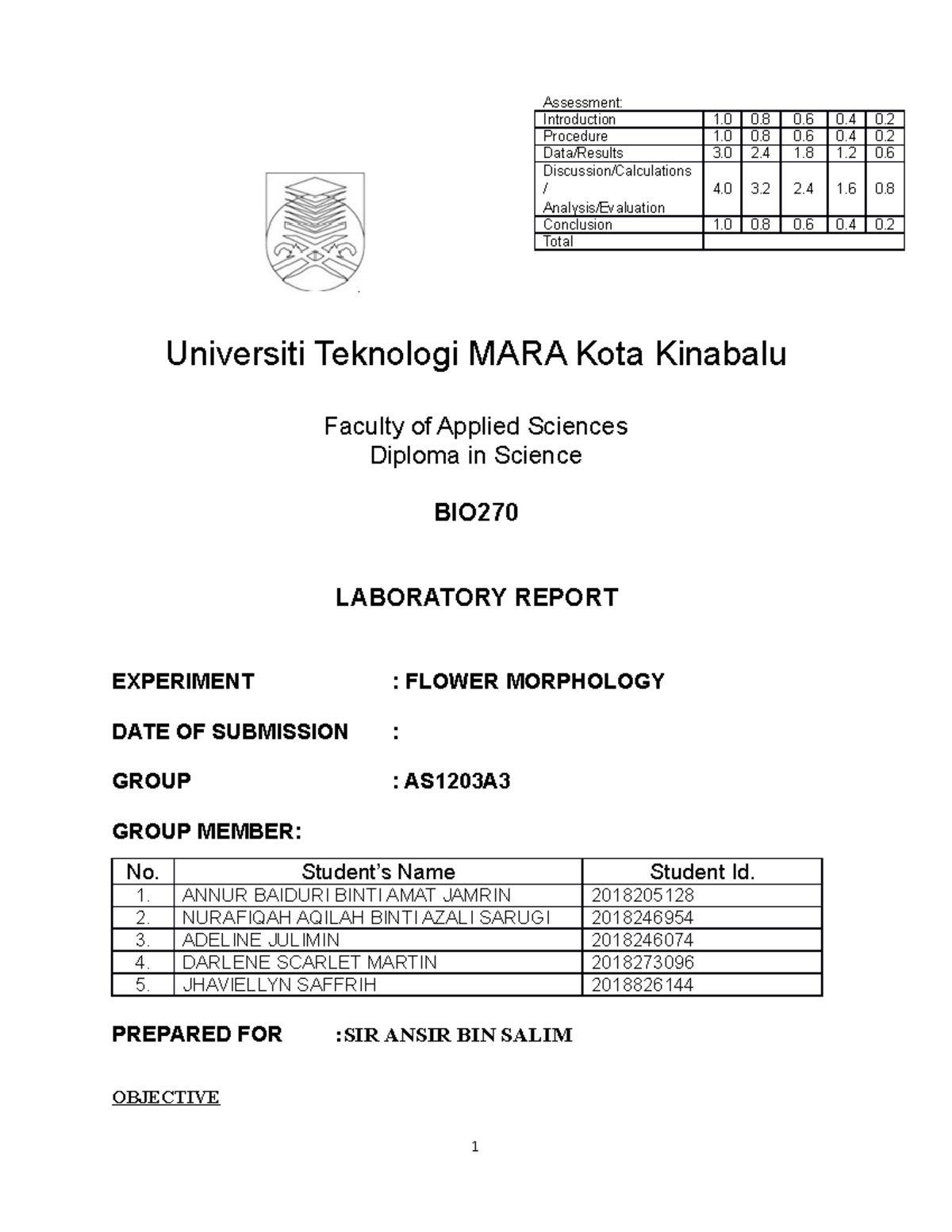 Assessment:

| Introduction | 1.0 | 0.8 | 0.6 | 0.4 | 0.2 |
|---|---|---|---|---|---|
| Procedure | 1.0 | 0.8 | 0.6 | 0.4 | 0.2 |
| Data/Results | 3.0 | 2.4 | 1.8 | 1.2 | 0.6 |
| Discussion/Calculations / Analysis/Evaluation | 4.0 | 3.2 | 2.4 | 1.6 | 0.8 |
| Conclusion | 1.0 | 0.8 | 0.6 | 0.4 | 0.2 |
| Total | | | | | |

Universiti Teknologi MARA Kota Kinabalu

Faculty of Applied Sciences
Diploma in Science

BIO270

LABORATORY REPORT

EXPERIMENT : FLOWER MORPHOLOGY

DATE OF SUBMISSION :

GROUP : AS1203A3

GROUP MEMBER:

| No. | Student's Name | Student Id. |
|---|---|---|
| 1. | ANNUR BAIDURI BINTI AMAT JAMRIN | 2018205128 |
| 2. | NURAFIQAH AQILAH BINTI AZALI SARUGI | 2018246954 |
| 3. | ADELINE JULIMIN | 2018246074 |
| 4. | DARLENE SCARLET MARTIN | 2018273096 |
| 5. | JHAVIELLYN SAFFRIH | 2018826144 |

PREPARED FOR :SIR ANSIR BIN SALIM

OBJECTIVE

1